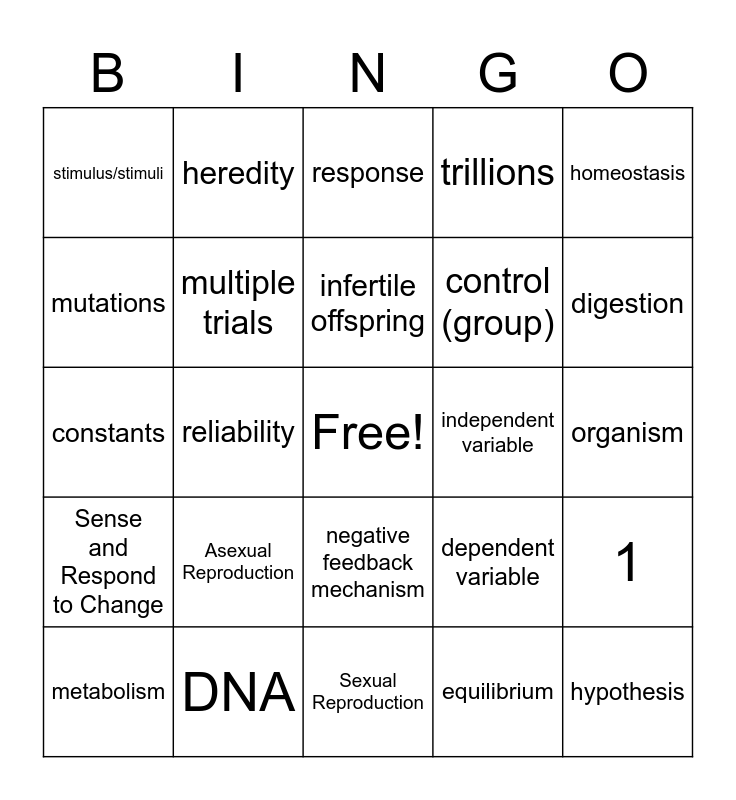 | B | I | N | G | O |
|---|---|---|---|---|
| stimulus/stimuli | heredity | response | trillions | homeostasis |
| mutations | multiple trials | infertile offspring | control (group) | digestion |
| constants | reliability | Free! | independent variable | organism |
| Sense and Respond to Change | Asexual Reproduction | negative feedback mechanism | dependent variable | 1 |
| metabolism | DNA | Sexual Reproduction | equilibrium | hypothesis |